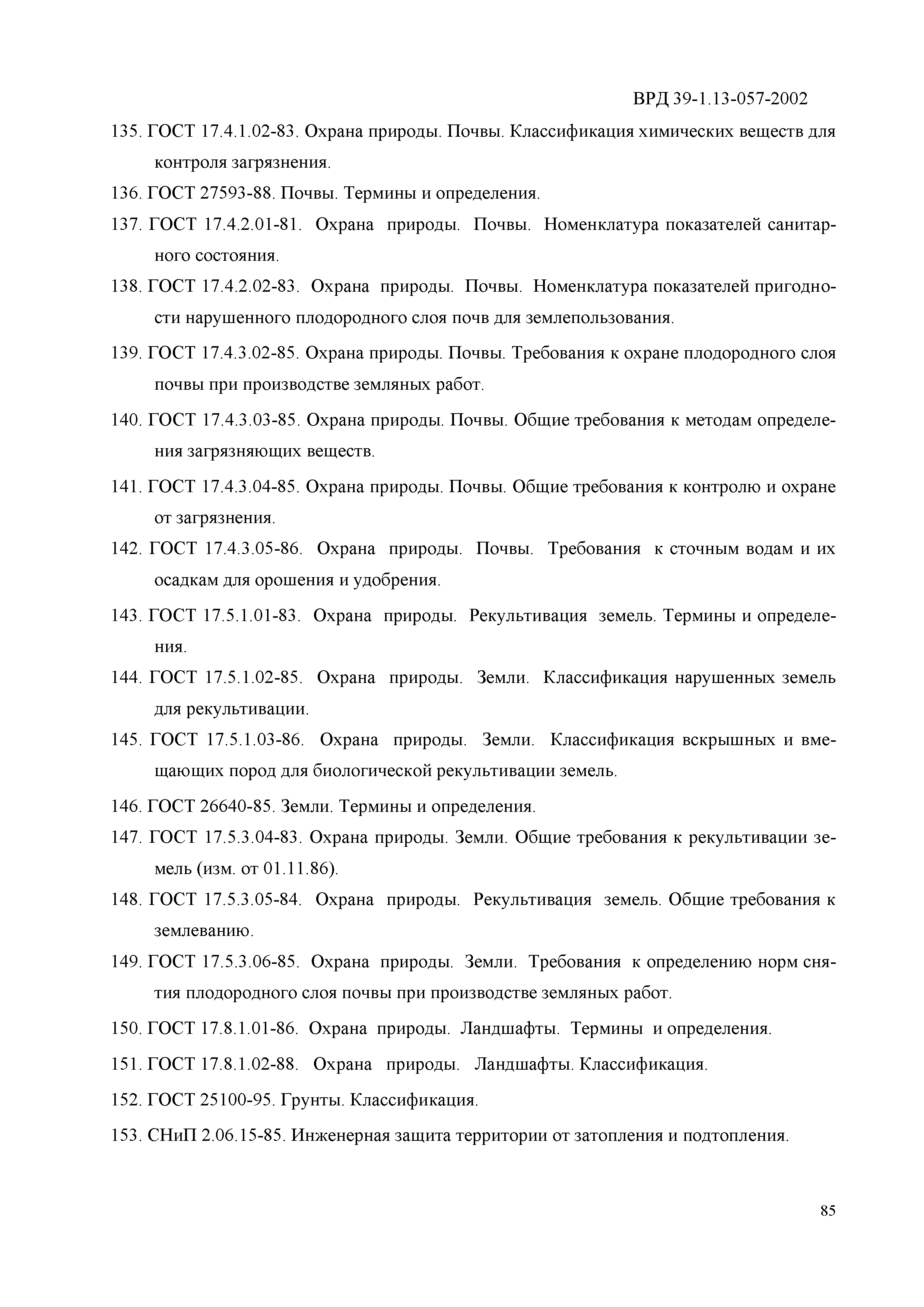 ВРД 39-1.13-057-2002

135. ГОСТ 17.4.1.02-83. Охрана природы. Почвы. Классификация химических веществ для контроля загрязнения.

136. ГОСТ 27593-88. Почвы. Термины и определения.

137. ГОСТ 17.4.2.01-81. Охрана природы. Почвы. Номенклатура показателей санитарного состояния.

138. ГОСТ 17.4.2.02-83. Охрана природы. Почвы. Номенклатура показателей пригодности нарушенного плодородного слоя почв для землепользования.

139. ГОСТ 17.4.3.02-85. Охрана природы. Почвы. Требования к охране плодородного слоя почвы при производстве земляных работ.

140. ГОСТ 17.4.3.03-85. Охрана природы. Почвы. Общие требования к методам определения загрязняющих веществ.

141. ГОСТ 17.4.3.04-85. Охрана природы. Почвы. Общие требования к контролю и охране от загрязнения.

142. ГОСТ 17.4.3.05-86. Охрана природы. Почвы. Требования к сточным водам и их осадкам для орошения и удобрения.

143. ГОСТ 17.5.1.01-83. Охрана природы. Рекультивация земель. Термины и определения.

144. ГОСТ 17.5.1.02-85. Охрана природы. Земли. Классификация нарушенных земель для рекультивации.

145. ГОСТ 17.5.1.03-86. Охрана природы. Земли. Классификация вскрышных и вмещающих пород для биологической рекультивации земель.

146. ГОСТ 26640-85. Земли. Термины и определения.

147. ГОСТ 17.5.3.04-83. Охрана природы. Земли. Общие требования к рекультивации земель (изм. от 01.11.86).

148. ГОСТ 17.5.3.05-84. Охрана природы. Рекультивация земель. Общие требования к землеванию.

149. ГОСТ 17.5.3.06-85. Охрана природы. Земли. Требования к определению норм снятия плодородного слоя почвы при производстве земляных работ.

150. ГОСТ 17.8.1.01-86. Охрана природы. Ландшафты. Термины и определения.

151. ГОСТ 17.8.1.02-88. Охрана природы. Ландшафты. Классификация.

152. ГОСТ 25100-95. Грунты. Классификация.

153. СНиП 2.06.15-85. Инженерная защита территории от затопления и подтопления.

85